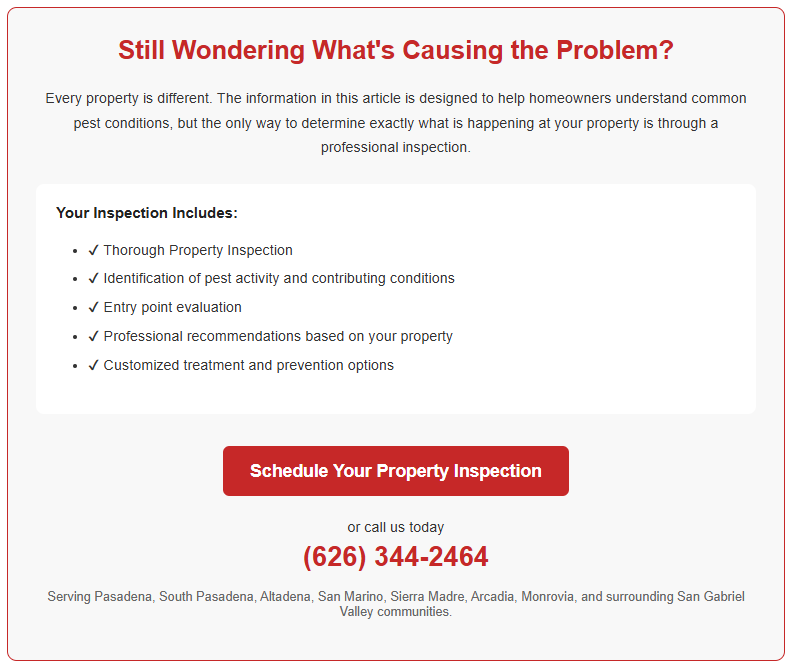 Still Wondering What's Causing the Problem?

Every property is different. The information in this article is designed to help homeowners understand common pest conditions, but the only way to determine exactly what is happening at your property is through a professional inspection.

Your Inspection Includes:

- ✓ Thorough Property Inspection
- ✓ Identification of pest activity and contributing conditions
- ✓ Entry point evaluation
- ✓ Professional recommendations based on your property
- ✓ Customized treatment and prevention options

Schedule Your Property Inspection

or call us today

(626) 344-2464

Serving Pasadena, South Pasadena, Altadena, San Marino, Sierra Madre, Arcadia, Monrovia, and surrounding San Gabriel Valley communities.